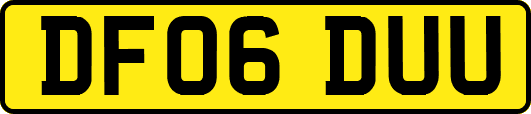 DF06 DUU